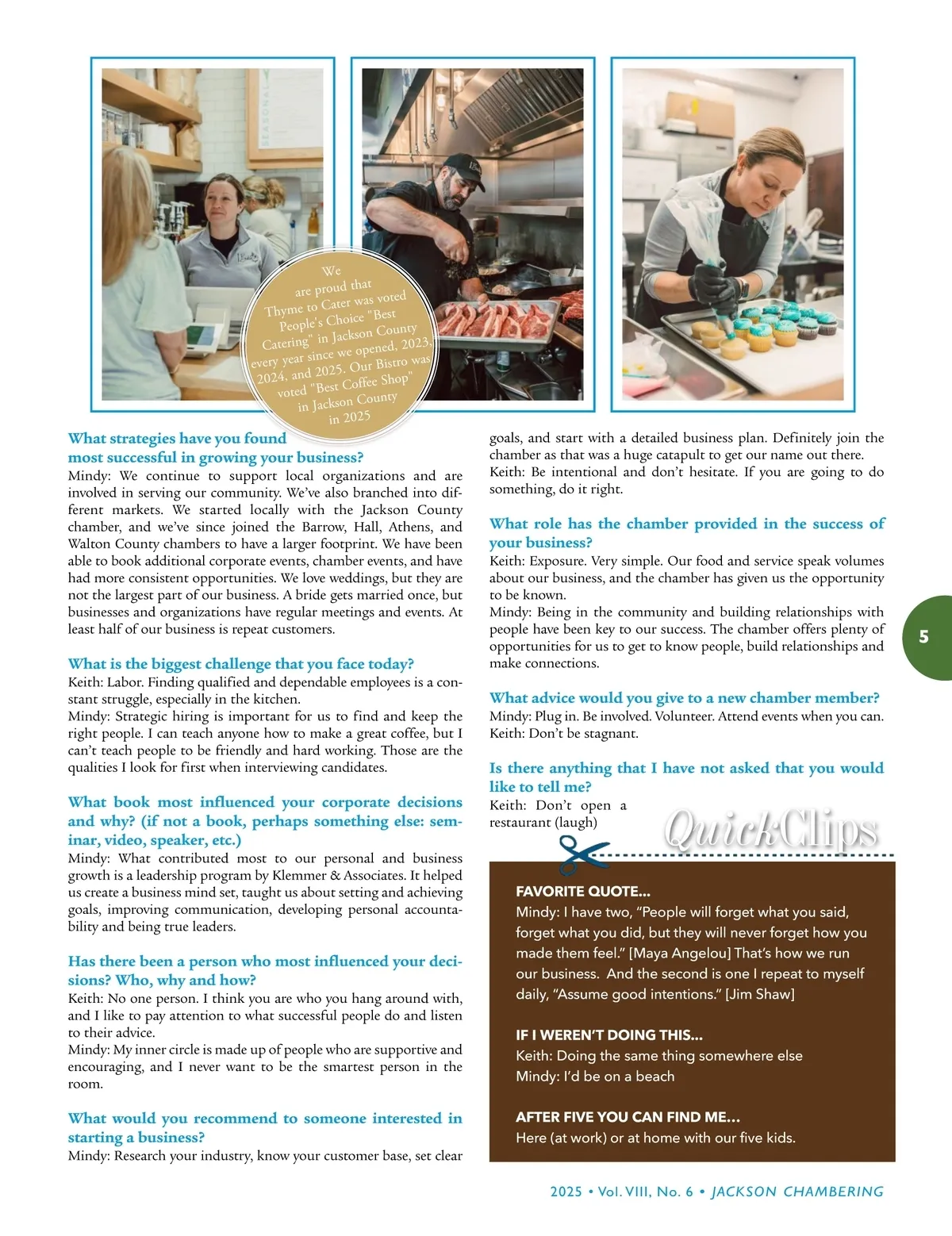 We are proud that Thyme to Cater was voted People's Choice "Best Catering" in Jackson County every year since we opened, 2023, 2024, and 2025. Our Bistro was voted "Best Coffee Shop" in Jackson County in 2025

What strategies have you found most successful in growing your business?
Mindy: We continue to support local organizations and are involved in serving our community. We've also branched into different markets. We started locally with the Jackson County chamber, and we've since joined the Barrow, Hall, Athens, and Walton County chambers to have a larger footprint. We have been able to book additional corporate events, chamber events, and have had more consistent opportunities. We love weddings, but they are not the largest part of our business. A bride gets married once, but businesses and organizations have regular meetings and events. At least half of our business is repeat customers.

What is the biggest challenge that you face today?
Keith: Labor. Finding qualified and dependable employees is a constant struggle, especially in the kitchen.
Mindy: Strategic hiring is important for us to find and keep the right people. I can teach anyone how to make a great coffee, but I can't teach people to be friendly and hard working. Those are the qualities I look for first when interviewing candidates.

What book most influenced your corporate decisions and why? (if not a book, perhaps something else: seminar, video, speaker, etc.)
Mindy: What contributed most to our personal and business growth is a leadership program by Klemmer & Associates. It helped us create a business mind set, taught us about setting and achieving goals, improving communication, developing personal accountability and being true leaders.

Has there been a person who most influenced your decisions? Who, why and how?
Keith: No one person. I think you are who you hang around with, and I like to pay attention to what successful people do and listen to their advice.
Mindy: My inner circle is made up of people who are supportive and encouraging, and I never want to be the smartest person in the room.

What would you recommend to someone interested in starting a business?
Mindy: Research your industry, know your customer base, set clear goals, and start with a detailed business plan. Definitely join the chamber as that was a huge catapult to get our name out there.
Keith: Be intentional and don't hesitate. If you are going to do something, do it right.

What role has the chamber provided in the success of your business?
Keith: Exposure. Very simple. Our food and service speak volumes about our business, and the chamber has given us the opportunity to be known.
Mindy: Being in the community and building relationships with people have been key to our success. The chamber offers plenty of opportunities for us to get to know people, build relationships and make connections.

What advice would you give to a new chamber member?
Mindy: Plug in. Be involved. Volunteer. Attend events when you can.
Keith: Don't be stagnant.

Is there anything that I have not asked that you would like to tell me?
Keith: Don't open a restaurant (laugh)

QuickClips

FAVORITE QUOTE...
Mindy: I have two, "People will forget what you said, forget what you did, but they will never forget how you made them feel." [Maya Angelou] That's how we run our business. And the second is one I repeat to myself daily, "Assume good intentions." [Jim Shaw]

IF I WEREN'T DOING THIS...
Keith: Doing the same thing somewhere else
Mindy: I'd be on a beach

AFTER FIVE YOU CAN FIND ME...
Here (at work) or at home with our five kids.

5

2025 • Vol. VIII, No. 6 • JACKSON CHAMBERING